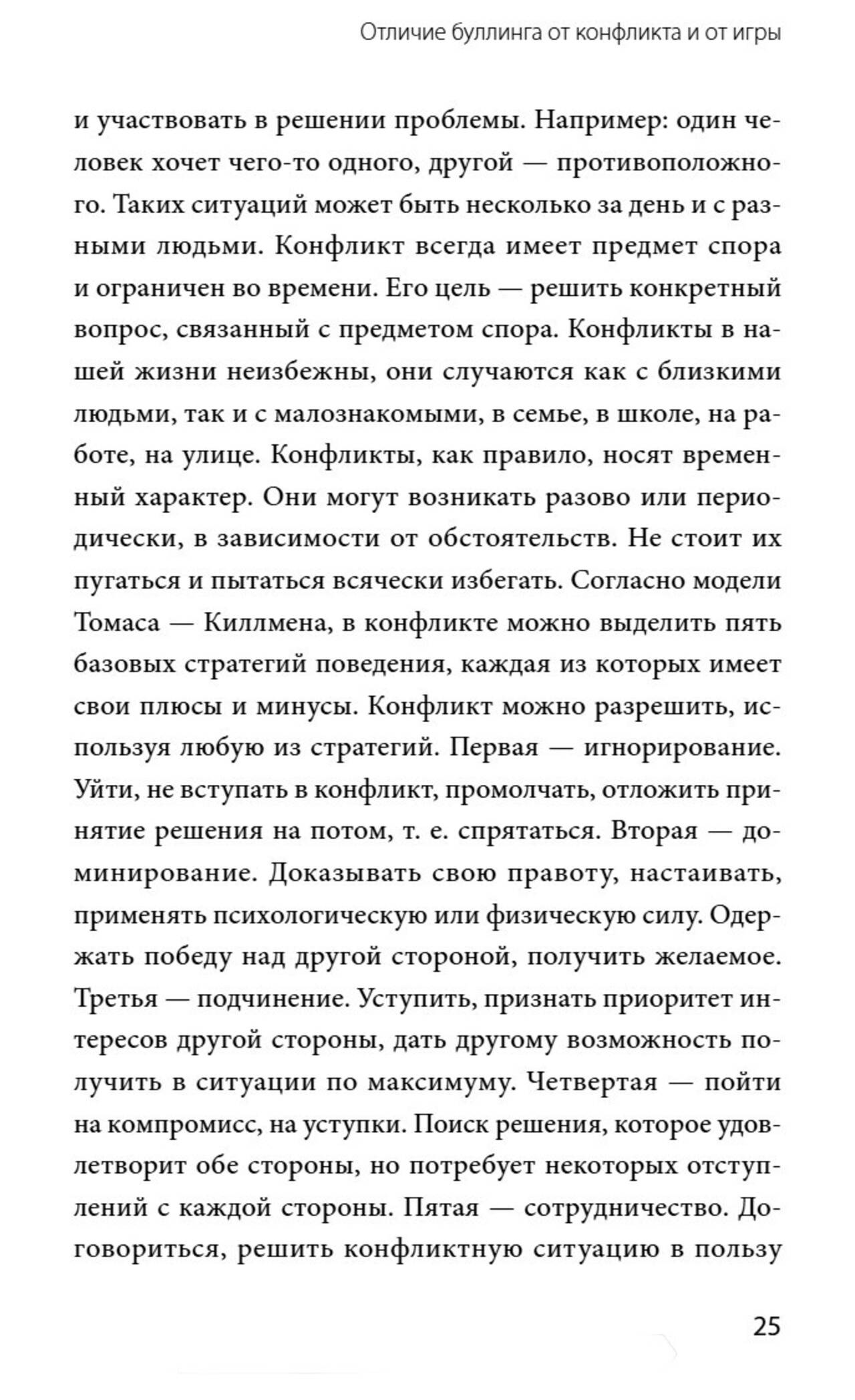 Отличие буллинга от конфликта и от игры

и участвовать в решении проблемы. Например: один человек хочет чего-то одного, другой — противоположного. Таких ситуаций может быть несколько за день и с разными людьми. Конфликт всегда имеет предмет спора и ограничен во времени. Его цель — решить конкретный вопрос, связанный с предметом спора. Конфликты в нашей жизни неизбежны, они случаются как с близкими людьми, так и с малознакомыми, в семье, в школе, на работе, на улице. Конфликты, как правило, носят временный характер. Они могут возникать разово или периодически, в зависимости от обстоятельств. Не стоит их пугаться и пытаться всячески избегать. Согласно модели Томаса — Киллмена, в конфликте можно выделить пять базовых стратегий поведения, каждая из которых имеет свои плюсы и минусы. Конфликт можно разрешить, используя любую из стратегий. Первая — игнорирование. Уйти, не вступать в конфликт, промолчать, отложить принятие решения на потом, т. е. спрятаться. Вторая — доминирование. Доказывать свою правоту, настаивать, применять психологическую или физическую силу. Одержать победу над другой стороной, получить желаемое. Третья — подчинение. Уступить, признать приоритет интересов другой стороны, дать другому возможность получить в ситуации по максимуму. Четвертая — пойти на компромисс, на уступки. Поиск решения, которое удовлетворит обе стороны, но потребует некоторых отступлений с каждой стороны. Пятая — сотрудничество. Договориться, решить конфликтную ситуацию в пользу

25